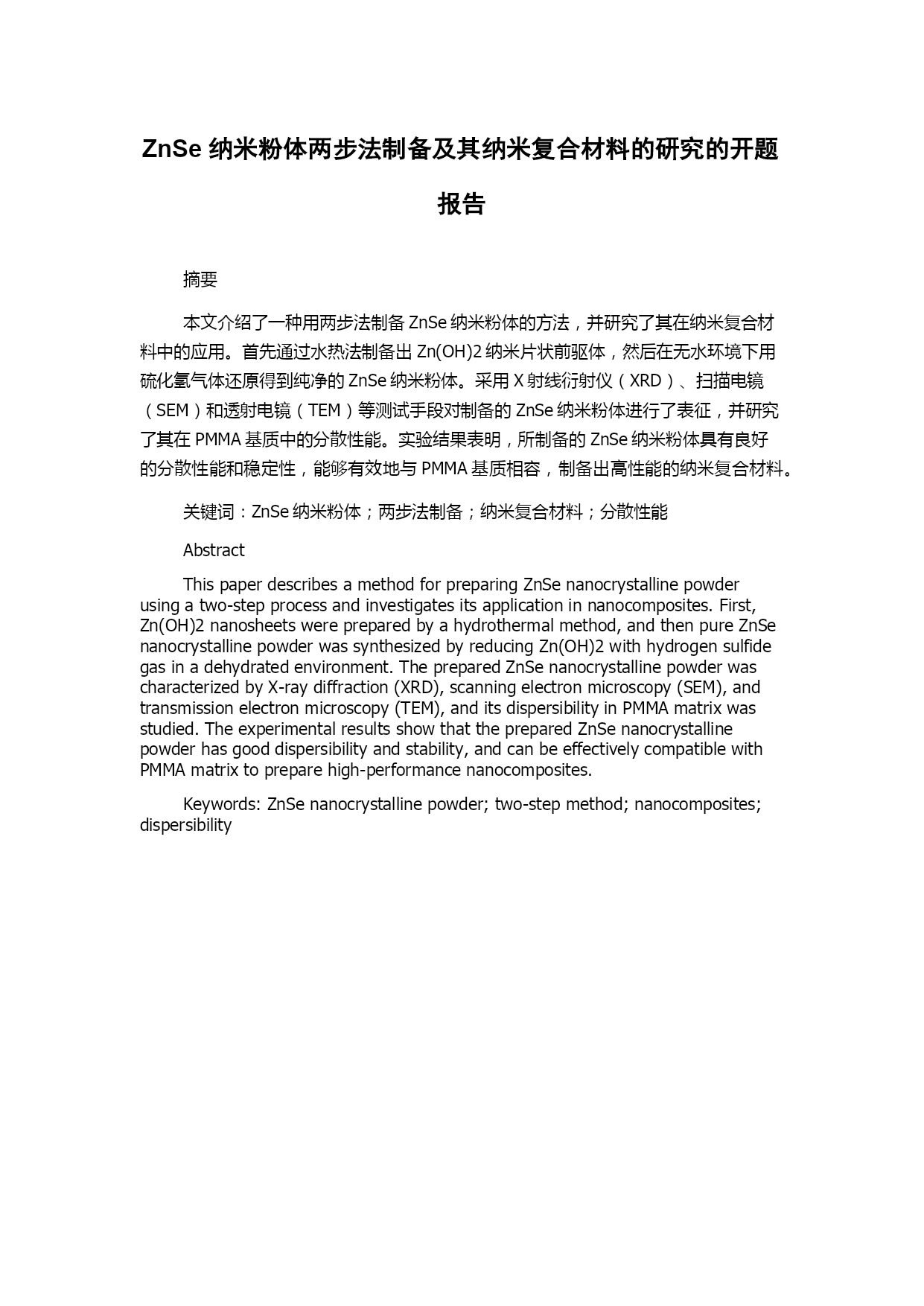 ZnSe 纳米粉体两步法制备及其纳米复合材料的研究的开题报告

摘要

本文介绍了一种用两步法制备 ZnSe 纳米粉体的方法，并研究了其在纳米复合材料中的应用。首先通过水热法制备出 Zn(OH)2 纳米片状前驱体，然后在无水环境下用硫化氢气体还原得到纯净的 ZnSe 纳米粉体。采用 X 射线衍射仪（XRD）、扫描电镜（SEM）和透射电镜（TEM）等测试手段对制备的 ZnSe 纳米粉体进行了表征，并研究了其在 PMMA 基质中的分散性能。实验结果表明，所制备的 ZnSe 纳米粉体具有良好的分散性能和稳定性，能够有效地与 PMMA 基质相容，制备出高性能的纳米复合材料。

关键词：ZnSe 纳米粉体；两步法制备；纳米复合材料；分散性能

Abstract

This paper describes a method for preparing ZnSe nanocrystalline powder using a two-step process and investigates its application in nanocomposites. First, Zn(OH)2 nanosheets were prepared by a hydrothermal method, and then pure ZnSe nanocrystalline powder was synthesized by reducing Zn(OH)2 with hydrogen sulfide gas in a dehydrated environment. The prepared ZnSe nanocrystalline powder was characterized by X-ray diffraction (XRD), scanning electron microscopy (SEM), and transmission electron microscopy (TEM), and its dispersibility in PMMA matrix was studied. The experimental results show that the prepared ZnSe nanocrystalline powder has good dispersibility and stability, and can be effectively compatible with PMMA matrix to prepare high-performance nanocomposites.

Keywords: ZnSe nanocrystalline powder; two-step method; nanocomposites; dispersibility